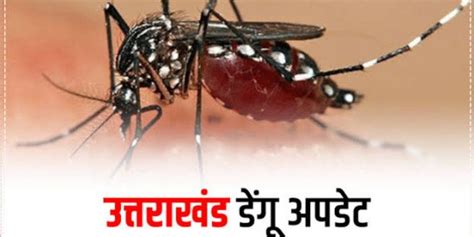 उत्तराखंड डेंगू अपडेट